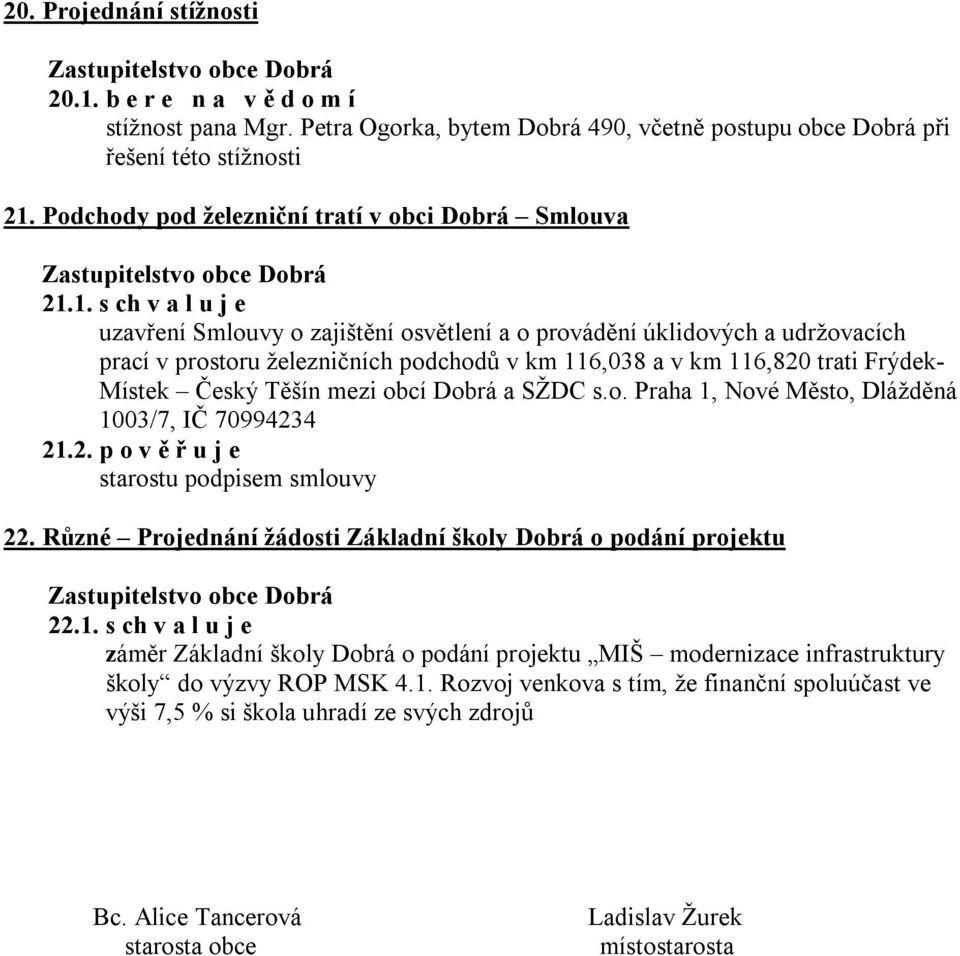 20. Projednání stížnosti

Zastupitelstvo obce Dobrá
20.1. b e r e n a v ě d o m í
stížnost pana Mgr. Petra Ogorka, bytem Dobrá 490, včetně postupu obce Dobrá při řešení této stížnosti

21. Podchody pod železniční tratí v obci Dobrá – Smlouva

Zastupitelstvo obce Dobrá
21.1. s ch v a l u j e
uzavření Smlouvy o zajištění osvětlení a o provádění úklidových a udržovacích prací v prostoru železničních podchodů v km 116,038 a v km 116,820 trati Frýdek-Místek – Český Těšín mezi obcí Dobrá a SŽDC s.o. Praha 1, Nové Město, Dlážděná 1003/7, IČ 70994234
21.2. p o v ě ř u j e
starostu podpisem smlouvy

22. Různé – Projednání žádosti Základní školy Dobrá o podání projektu

Zastupitelstvo obce Dobrá
22.1. s ch v a l u j e
záměr Základní školy Dobrá o podání projektu „MIŠ – modernizace infrastruktury školy“ do výzvy ROP MSK 4.1. Rozvoj venkova s tím, že finanční spoluúčast ve výši 7,5 % si škola uhradí ze svých zdrojů

Bc. Alice Tancerová
starosta obce

Ladislav Žurek
místostarosta